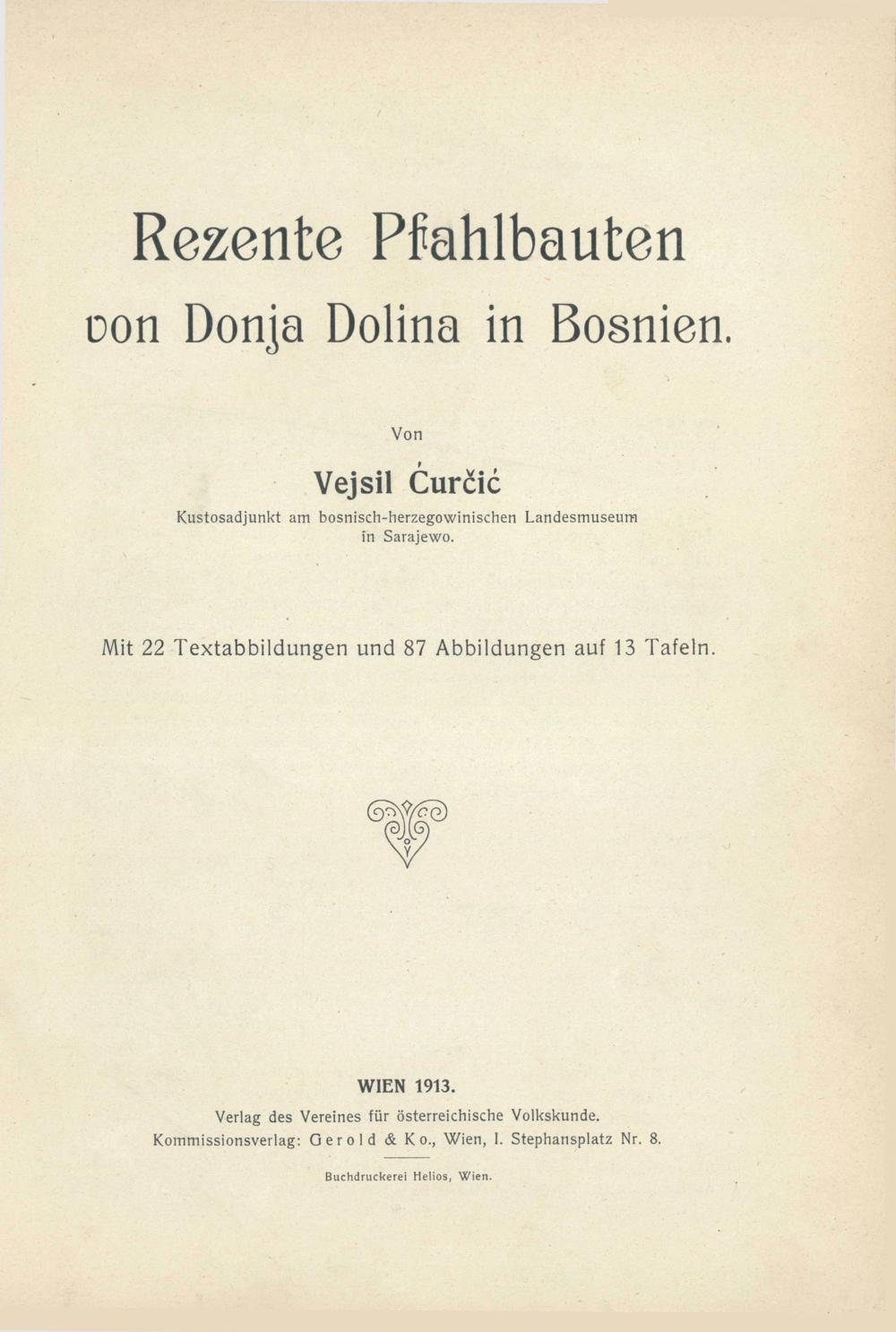 Rezente Pfahlbauten
von Donja Dolina in Bosnien.

Von

Vejsil Ćurčić

Kustosadjunkt am bosnisch-herzegowinischen Landesmuseum in Sarajewo.

Mit 22 Textabbildungen und 87 Abbildungen auf 13 Tafeln.

WIEN 1913.

Verlag des Vereines für österreichische Volkskunde.
Kommissionsverlag: Gerold & Ko., Wien, I. Stephansplatz Nr. 8.

Buchdruckerei Helios, Wien.